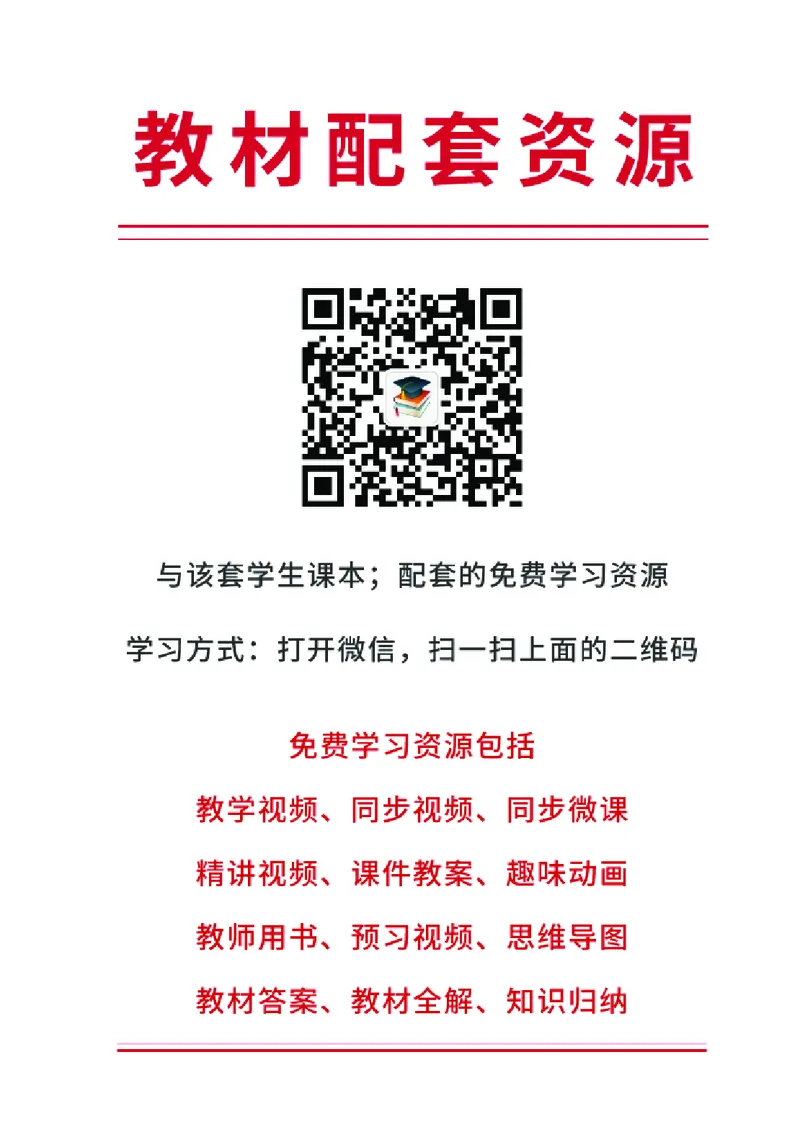 教材配套资源

与该套学生课本；配套的免费学习资源

学习方式：打开微信，扫一扫上面的二维码

免费学习资源包括

教学视频、同步视频、同步微课

精讲视频、课件教案、趣味动画

教师用书、预习视频、思维导图

教材答案、教材全解、知识归纳